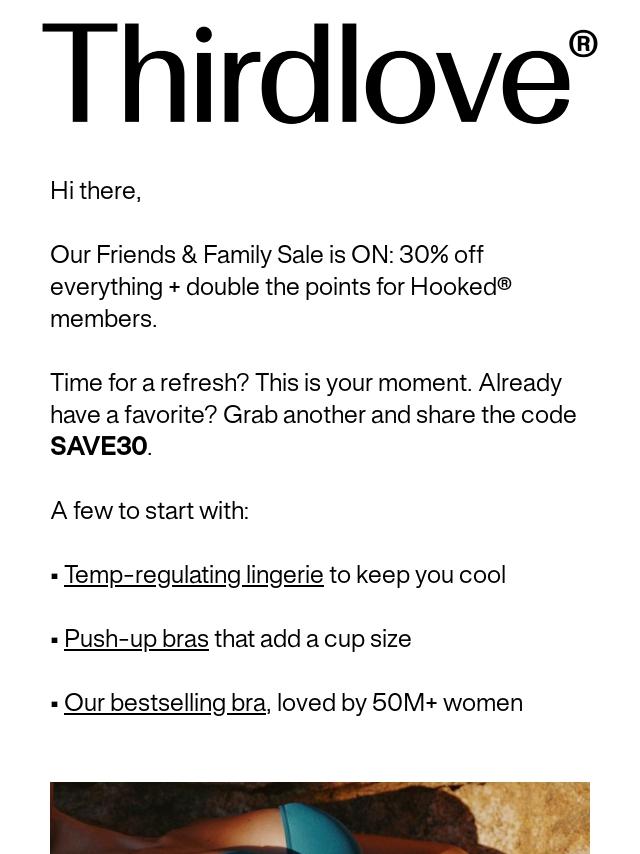 Thirdlove®

Hi there,

Our Friends & Family Sale is ON: 30% off everything + double the points for Hooked® members.

Time for a refresh? This is your moment. Already have a favorite? Grab another and share the code SAVE30.

A few to start with:

• Temp-regulating lingerie to keep you cool

• Push-up bras that add a cup size

• Our bestselling bra, loved by 50M+ women